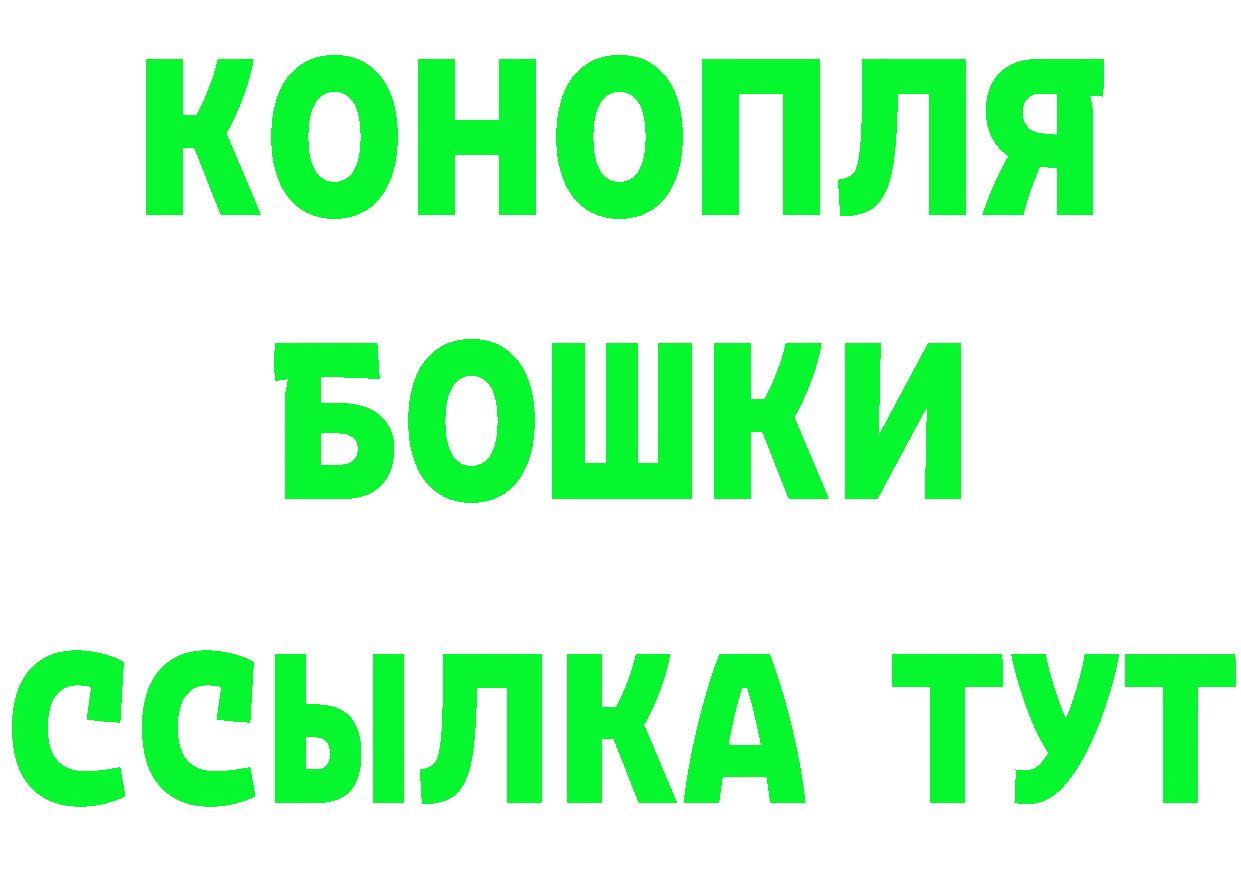 КОНОПЛЯ
БОШКИ
ССЫЛКА ТУТ